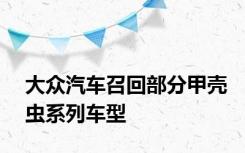 大众汽车召回部分甲壳虫系列车型